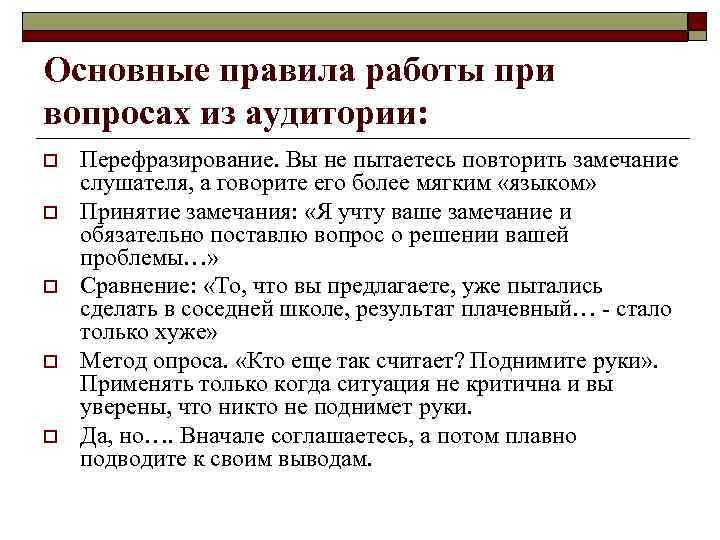 Основные правила работы при вопросах из аудитории:

Перефразирование. Вы не пытаетесь повторить замечание слушателя, а говорите его более мягким «языком»

Принятие замечания: «Я учту ваше замечание и обязательно поставлю вопрос о решении вашей проблемы…»

Сравнение: «То, что вы предлагаете, уже пытались сделать в соседней школе, результат плачевный… - стало только хуже»

Метод опроса. «Кто еще так считает? Поднимите руки». Применять только когда ситуация не критична и вы уверены, что никто не поднимет руки.

Да, но…. Вначале соглашаетесь, а потом плавно подводите к своим выводам.